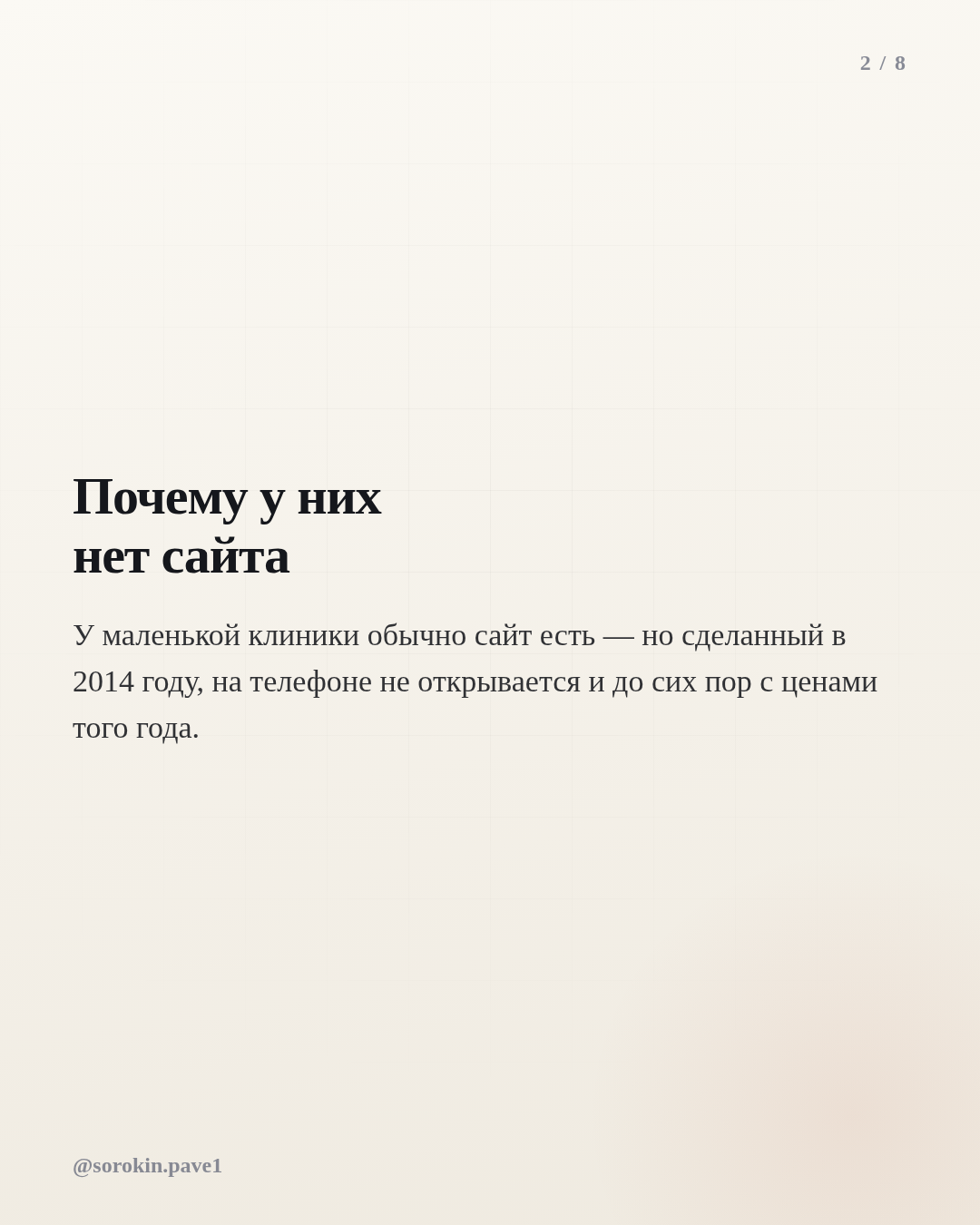 2 / 8

Почему у них
нет сайта

У маленькой клиники обычно сайт есть — но сделанный в 2014 году, на телефоне не открывается и до сих пор с ценами того года.

@sorokin.pave1